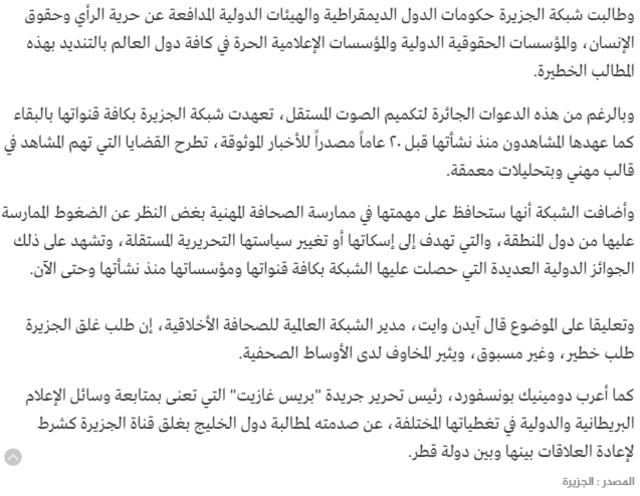 وطالبت شبكة الجزيرة حكومات الدول الديمقراطية والهيئات الدولية المدافعة عن حرية الرأي وحقوق الإنسان، والمؤسسات الحقوقية الدولية والمؤسسات الإعلامية الحرة في كافة دول العالم بالتنديد بهذه المطالب الخطيرة.

وبالرغم من هذه الدعوات الجائرة لتكميم الصوت المستقل، تعهدت شبكة الجزيرة بكافة قنواتها بالبقاء كما عهدها المشاهدون منذ نشأتها قبل ٢٠ عاماً مصدراً للأخبار الموثوقة، تطرح القضايا التي تهم المشاهد في قالب مهني وبتحليلات معمقة.

وأضافت الشبكة أنها ستحافظ على مهمتها في ممارسة الصحافة المهنية بغض النظر عن الضغوط الممارسة عليها من دول المنطقة، والتي تهدف إلى إسكاتها أو تغيير سياستها التحريرية المستقلة، وتشهد على ذلك الجوائز الدولية العديدة التي حصلت عليها الشبكة بكافة قنواتها ومؤسساتها منذ نشأتها وحتى الآن.

وتعليقا على الموضوع قال آيدن وايت، مدير الشبكة العالمية للصحافة الأخلاقية، إن طلب غلق الجزيرة طلب خطير، وغير مسبوق، ويثير المخاوف لدى الأوساط الصحفية.

كما أعرب دومينيك بونسفورد، رئيس تحرير جريدة "بريس غازيت" التي تعنى بمتابعة وسائل الإعلام البريطانية والدولية في تغطياتها المختلفة، عن صدمته لمطالبة دول الخليج بغلق قناة الجزيرة كشرط لإعادة العلاقات بينها وبين دولة قطر.

المصدر : الجزيرة